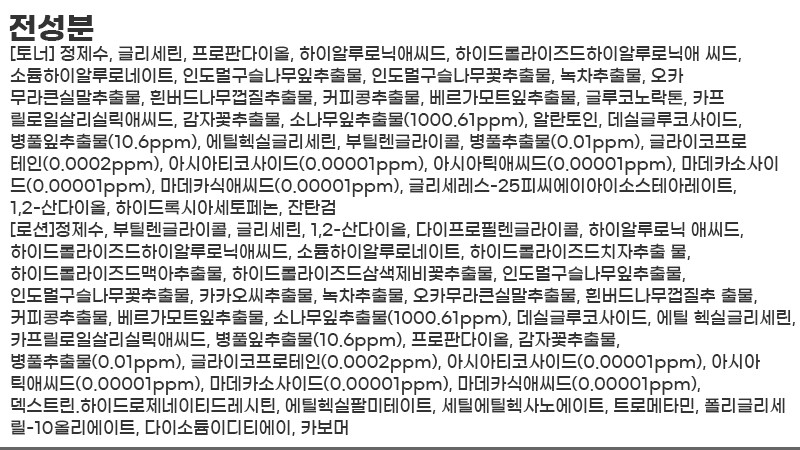 전성분

[토너] 정제수, 글리세린, 프로판다이올, 하이알루로닉애씨드, 하이드롤라이즈드하이알루로닉애 씨드, 소듐하이알루로네이트, 인도멀구슬나무잎추출물, 인도멀구슬나무꽃추출물, 녹차추출물, 오카무라큰실말추출물, 흰버드나무껍질추출물, 커피콩추출물, 베르가모트잎추출물, 글루코노락톤, 카프릴로일살리실릭애씨드, 감자꽃추출물, 소나무잎추출물(1000.61ppm), 알란토인, 데실글루코사이드, 병풀잎추출물(10.6ppm), 에틸헥실글리세린, 부틸렌글라이콜, 병풀추출물(0.01ppm), 글라이코프로테인(0.0002ppm), 아시아티코사이드(0.00001ppm), 아시아틱애씨드(0.00001ppm), 마데카소사이드(0.00001ppm), 마데카식애씨드(0.00001ppm), 글리세레스-25피씨에이아이소스테아레이트, 1,2-산다이올, 하이드록시아세토페논, 잔탄검

[로션]정제수, 부틸렌글라이콜, 글리세린, 1,2-산다이올, 다이프로필렌글라이콜, 하이알루로닉 애씨드, 하이드롤라이즈드하이알루로닉애씨드, 소듐하이알루로네이트, 하이드롤라이즈드치자추출 물, 하이드롤라이즈드맥아추출물, 하이드롤라이즈드삼색제비꽃추출물, 인도멀구슬나무잎추출물, 인도멀구슬나무꽃추출물, 카카오씨추출물, 녹차추출물, 오카무라큰실말추출물, 흰버드나무껍질추 출물, 커피콩추출물, 베르가모트잎추출물, 소나무잎추출물(1000.61ppm), 데실글루코사이드, 에틸 헥실글리세린, 카프릴로일살리실릭애씨드, 병풀잎추출물(10.6ppm), 프로판다이올, 감자꽃추출물, 병풀추출물(0.01ppm), 글라이코프로테인(0.0002ppm), 아시아티코사이드(0.00001ppm), 아시아틱애씨드(0.00001ppm), 마데카소사이드(0.00001ppm), 마데카식애씨드(0.00001ppm), 덱스트린.하이드로제네이티드레시틴, 에틸헥실팔미테이트, 세틸에틸헥사노에이트, 트로메타민, 폴리글리세릴-10올리에이트, 다이소듐이디티에이, 카보머